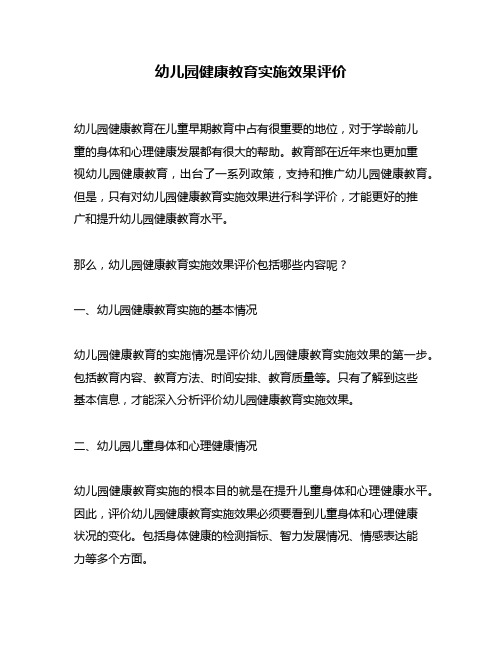 幼儿园健康教育实施效果评价

幼儿园健康教育在儿童早期教育中占有很重要的地位，对于学龄前儿童的身体和心理健康发展都有很大的帮助。教育部在近年来也更加重视幼儿园健康教育，出台了一系列政策，支持和推广幼儿园健康教育。但是，只有对幼儿园健康教育实施效果进行科学评价，才能更好的推广和提升幼儿园健康教育水平。

那么，幼儿园健康教育实施效果评价包括哪些内容呢？

一、幼儿园健康教育实施的基本情况

幼儿园健康教育的实施情况是评价幼儿园健康教育实施效果的第一步。包括教育内容、教育方法、时间安排、教育质量等。只有了解到这些基本信息，才能深入分析评价幼儿园健康教育实施效果。

二、幼儿园儿童身体和心理健康情况

幼儿园健康教育实施的根本目的就是在提升儿童身体和心理健康水平。因此，评价幼儿园健康教育实施效果必须要看到儿童身体和心理健康状况的变化。包括身体健康的检测指标、智力发展情况、情感表达能力等多个方面。